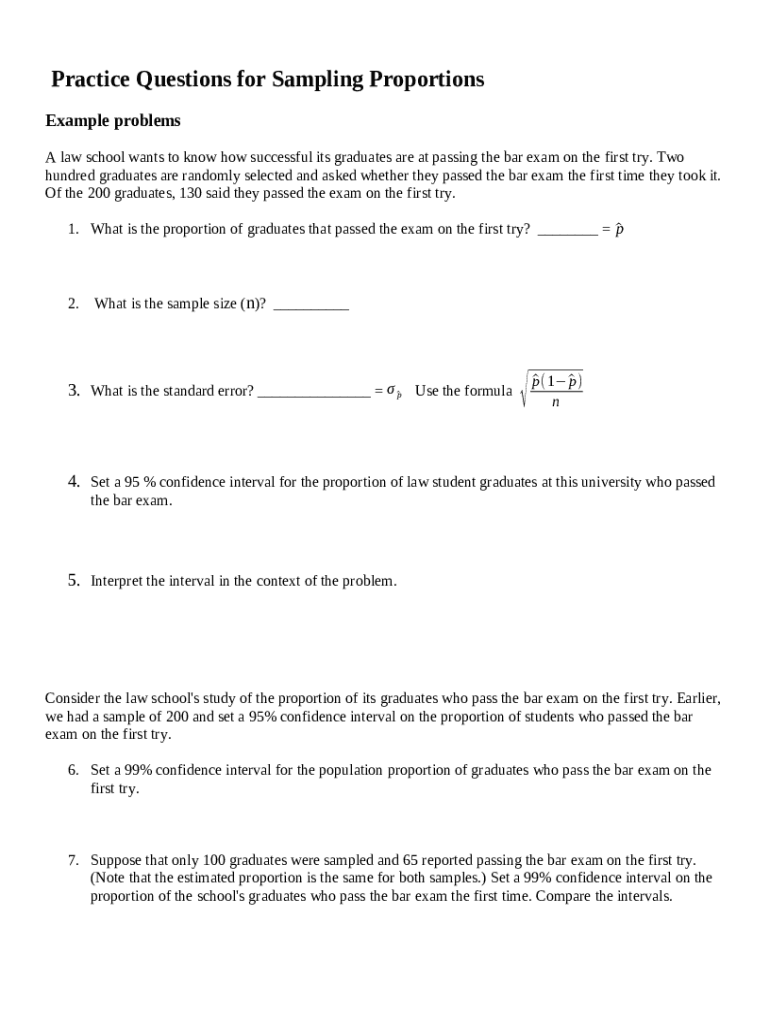 Practice Questions for Sampling Proportions

Example problems

A law school wants to know how successful its graduates are at passing the bar exam on the first try. Two hundred graduates are randomly selected and asked whether they passed the bar exam the first time they took it. Of the 200 graduates, 130 said they passed the exam on the first try.

1. What is the proportion of graduates that passed the exam on the first try? ________ = $\hat{p}$

2. What is the sample size (n)? __________

3. What is the standard error? _______________ = $\sigma_{\hat{p}}$ Use the formula $\sqrt{\frac{\hat{p}(1-\hat{p})}{n}}$

4. Set a 95 % confidence interval for the proportion of law student graduates at this university who passed the bar exam.

5. Interpret the interval in the context of the problem.

Consider the law school's study of the proportion of its graduates who pass the bar exam on the first try. Earlier, we had a sample of 200 and set a 95% confidence interval on the proportion of students who passed the bar exam on the first try.

6. Set a 99% confidence interval for the population proportion of graduates who pass the bar exam on the first try.

7. Suppose that only 100 graduates were sampled and 65 reported passing the bar exam on the first try. (Note that the estimated proportion is the same for both samples.) Set a 99% confidence interval on the proportion of the school's graduates who pass the bar exam the first time. Compare the intervals.